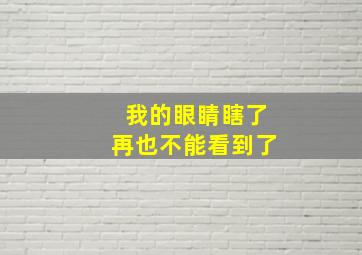 我的眼睛瞎了
再也不能看到了